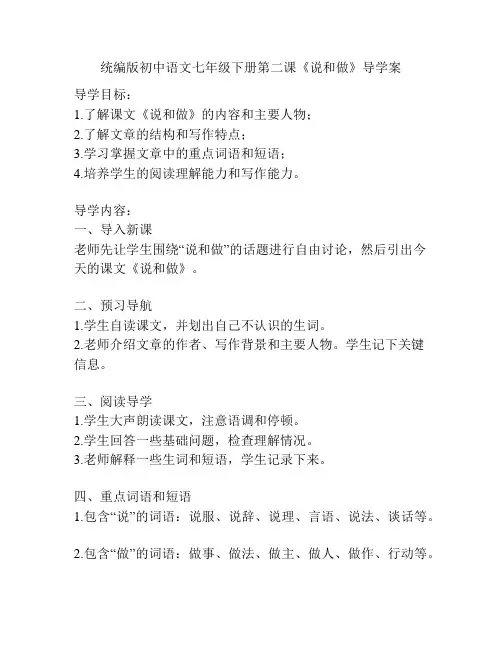 统编版初中语文七年级下册第二课《说和做》导学案

导学目标：
1.了解课文《说和做》的内容和主要人物；
2.了解文章的结构和写作特点；
3.学习掌握文章中的重点词语和短语；
4.培养学生的阅读理解能力和写作能力。

导学内容：
一、导入新课
老师先让学生围绕“说和做”的话题进行自由讨论，然后引出今天的课文《说和做》。

二、预习导航
1.学生自读课文，并划出自己不认识的生词。
2.老师介绍文章的作者、写作背景和主要人物。学生记下关键信息。

三、阅读导学
1.学生大声朗读课文，注意语调和停顿。
2.学生回答一些基础问题，检查理解情况。
3.老师解释一些生词和短语，学生记录下来。

四、重点词语和短语
1.包含“说”的词语：说服、说辞、说理、言语、说法、谈话等。

2.包含“做”的词语：做事、做法、做主、做人、做作、行动等。